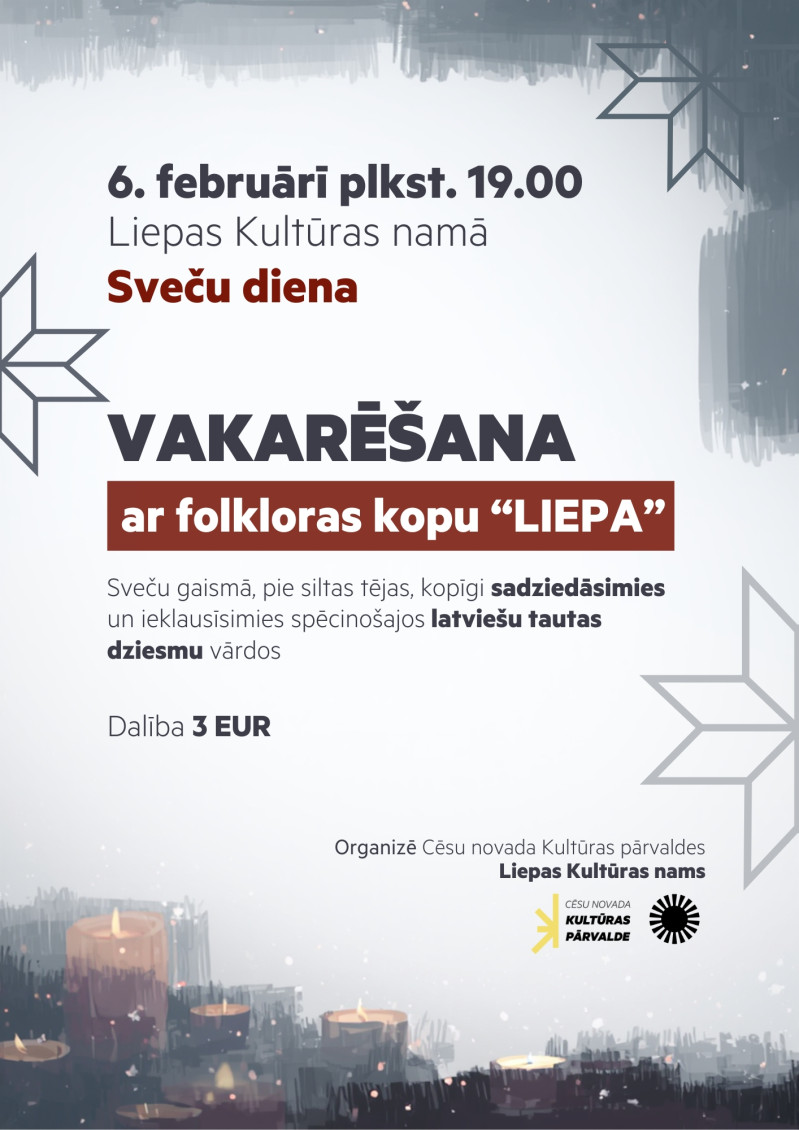 6. februārī plkst. 19.00
Liepas Kultūras namā

Sveču diena

VAKARĒŠANA

ar folkloras kopu "LIEPA"

Sveču gaismā, pie siltas tējas, kopīgi sadziedāsimies un ieklausīsimies spēcinošajos latviešu tautas dziesmu vārdos

Dalība 3 EUR

Organizē Cēsu novada Kultūras pārvaldes
Liepas Kultūras nams

CĒSU NOVADA
KULTŪRAS
PĀRVALDE